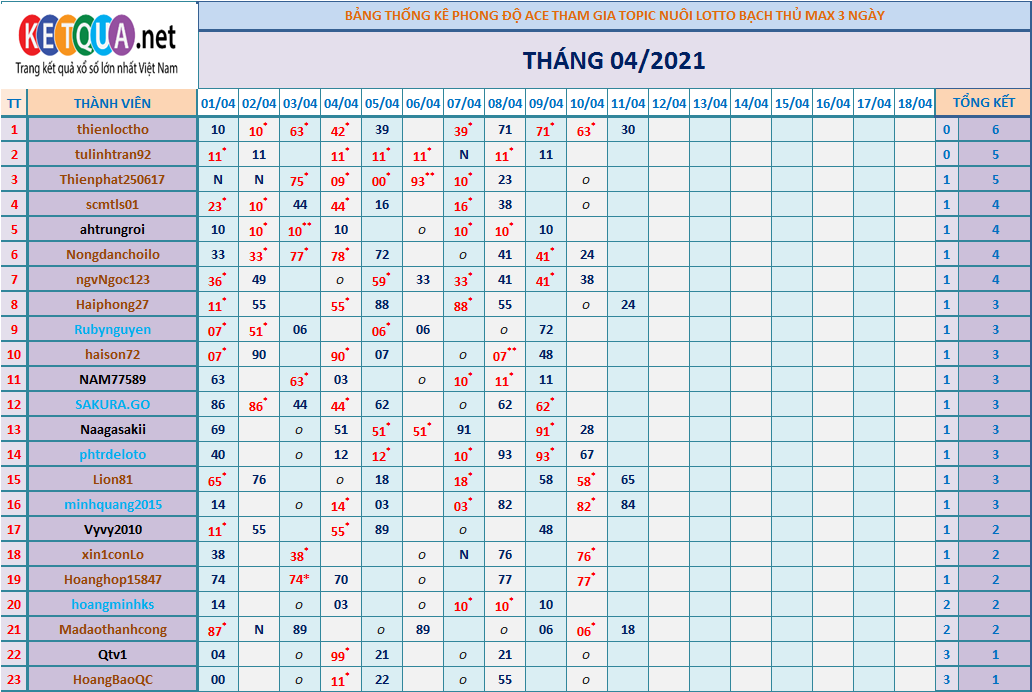 KETQUA.net
Trang kết quả xổ số lớn nhất Việt Nam

BẢNG THỐNG KÊ PHONG ĐỘ ACE THAM GIA TOPIC NUÔI LOTTO BẠCH THỦ MAX 3 NGÀY

THÁNG 04/2021

| TT | THÀNH VIÊN | 01/04 | 02/04 | 03/04 | 04/04 | 05/04 | 06/04 | 07/04 | 08/04 | 09/04 | 10/04 | 11/04 | 12/04 | 13/04 | 14/04 | 15/04 | 16/04 | 17/04 | 18/04 | TỔNG KẾT | |
|---|---|---|---|---|---|---|---|---|---|---|---|---|---|---|---|---|---|---|---|---|---|
| 1 | thienloctho | 10 | 10* | 63* | 42* | 39 | | 39* | 71 | 71* | 63* | 30 | | | | | | | | 0 | 6 |
| 2 | tulinhtran92 | 11* | 11 | | 11* | 11* | 11* | N | 11* | 11 | | | | | | | | | | 0 | 5 |
| 3 | Thienphat250617 | N | N | 75* | 09* | 00* | 93** | 10* | 23 | | o | | | | | | | | | 1 | 5 |
| 4 | scmtls01 | 23* | 10* | 44 | 44* | 16 | | 16* | 38 | | o | | | | | | | | | 1 | 4 |
| 5 | ahtrungroi | 10 | 10* | 10** | 10 | | o | 10* | 10* | 10 | | | | | | | | | | 1 | 4 |
| 6 | Nongdanchoilo | 33 | 33* | 77* | 78* | 72 | | o | 41 | 41* | 24 | | | | | | | | | 1 | 4 |
| 7 | ngvNgoc123 | 36* | 49 | | o | 59* | 33 | 33* | 41 | 41* | 38 | | | | | | | | | 1 | 4 |
| 8 | Haiphong27 | 11* | 55 | | 55* | 88 | | 88* | 55 | | o | 24 | | | | | | | | 1 | 3 |
| 9 | Rubynguyen | 07* | 51* | 06 | | 06* | 06 | | o | 72 | | | | | | | | | | 1 | 3 |
| 10 | haison72 | 07* | 90 | | 90* | 07 | | o | 07** | 48 | | | | | | | | | | 1 | 3 |
| 11 | NAM77589 | 63 | | 63* | 03 | | o | 10* | 11* | 11 | | | | | | | | | | 1 | 3 |
| 12 | SAKURA.GO | 86 | 86* | 44 | 44* | 62 | | o | 62 | 62* | | | | | | | | | | 1 | 3 |
| 13 | Naagasakii | 69 | | o | 51 | 51* | 51* | 91 | | 91* | 28 | | | | | | | | | 1 | 3 |
| 14 | phtrdeloto | 40 | | o | 12 | 12* | | 10* | 93 | 93* | 67 | | | | | | | | | 1 | 3 |
| 15 | Lion81 | 65* | 76 | | o | 18 | | 18* | | 58 | 58* | 65 | | | | | | | | 1 | 3 |
| 16 | minhquang2015 | 14 | | o | 14* | 03 | | 03* | 82 | | 82* | 84 | | | | | | | | 1 | 3 |
| 17 | Vyvy2010 | 11* | 55 | | 55* | 89 | | o | | 48 | | | | | | | | | | 1 | 2 |
| 18 | xin1conLo | 38 | | 38* | | | o | N | 76 | | 76* | | | | | | | | | 1 | 2 |
| 19 | Hoanghop15847 | 74 | | 74* | 70 | | o | | 77 | | 77* | | | | | | | | | 1 | 2 |
| 20 | hoangminhks | 14 | | o | 03 | | o | 10* | 10* | 10 | | | | | | | | | | 2 | 2 |
| 21 | Madaothanhcong | 87* | N | 89 | | o | 89 | | o | 06 | 06* | 18 | | | | | | | | 2 | 2 |
| 22 | Qtv1 | 04 | | o | 99* | 21 | | o | 21 | | | | | | | | | | | 3 | 1 |
| 23 | HoangBaoQC | 00 | | o | 11* | 22 | | o | 55 | | | | | | | | | | | 3 | 1 |